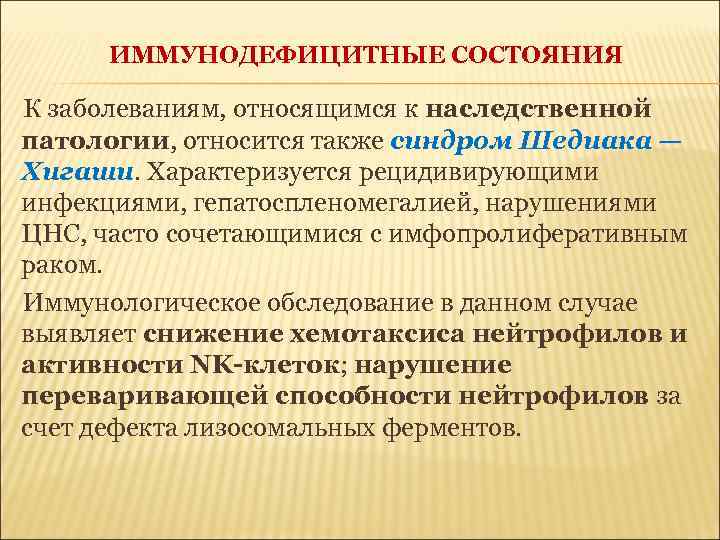 ИММУНОДЕФИЦИТНЫЕ СОСТОЯНИЯ

К заболеваниям, относящимся к наследственной патологии, относится также синдром Шедиака — Хигаши. Характеризуется рецидивирующими инфекциями, гепатоспленомегалией, нарушениями ЦНС, часто сочетающимися с имфопролиферативным раком.

Иммунологическое обследование в данном случае выявляет снижение хемотаксиса нейтрофилов и активности NK-клеток; нарушение переваривающей способности нейтрофилов за счет дефекта лизосомальных ферментов.